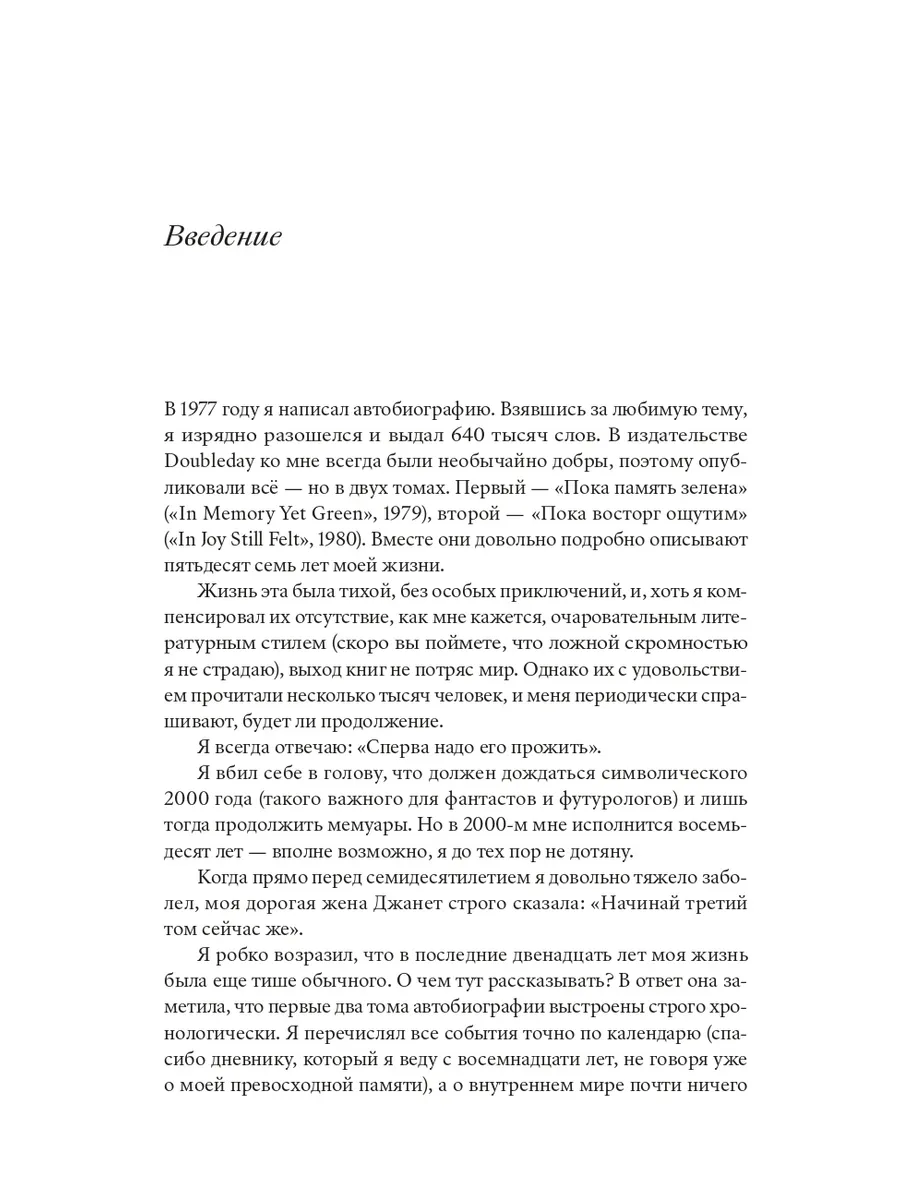 Введение

В 1977 году я написал автобиографию. Взявшись за любимую тему, я изрядно разошелся и выдал 640 тысяч слов. В издательстве Doubleday ко мне всегда были необычайно добры, поэтому опубликовали всё — но в двух томах. Первый — «Пока память зелена» («In Memory Yet Green», 1979), второй — «Пока восторг ощутим» («In Joy Still Felt», 1980). Вместе они довольно подробно описывают пятьдесят семь лет моей жизни.

Жизнь эта была тихой, без особых приключений, и, хоть я компенсировал их отсутствие, как мне кажется, очаровательным литературным стилем (скоро вы поймете, что ложной скромностью я не страдаю), выход книг не потряс мир. Однако их с удовольствием прочитали несколько тысяч человек, и меня периодически спрашивают, будет ли продолжение.

Я всегда отвечаю: «Сперва надо его прожить».

Я вбил себе в голову, что должен дождаться символического 2000 года (такого важного для фантастов и футурологов) и лишь тогда продолжить мемуары. Но в 2000-м мне исполнится восемьдесят лет — вполне возможно, я до тех пор не дотяну.

Когда прямо перед семидесятилетием я довольно тяжело заболел, моя дорогая жена Джанет строго сказала: «Начинай третий том сейчас же».

Я робко возразил, что в последние двенадцать лет моя жизнь была еще тише обычного. О чем тут рассказывать? В ответ она заметила, что первые два тома автобиографии выстроены строго хронологически. Я перечислял все события точно по календарю (спасибо дневнику, который я веду с восемнадцати лет, не говоря уже о моей превосходной памяти), а о внутреннем мире почти ничего